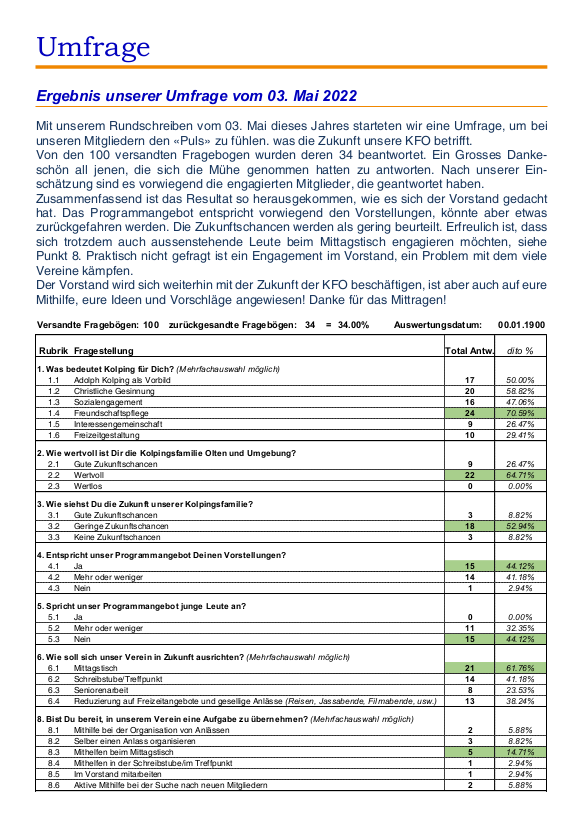 Umfrage

Ergebnis unserer Umfrage vom 03. Mai 2022

Mit unserem Rundschreiben vom 03. Mai dieses Jahres starteten wir eine Umfrage, um bei unseren Mitgliedern den «Puls» zu fühlen. was die Zukunft unsere KFO betrifft.
Von den 100 versandten Fragebogen wurden deren 34 beantwortet. Ein Grosses Dankeschön all jenen, die sich die Mühe genommen hatten zu antworten. Nach unserer Einschätzung sind es vorwiegend die engagierten Mitglieder, die geantwortet haben.
Zusammenfassend ist das Resultat so herausgekommen, wie es sich der Vorstand gedacht hat. Das Programmangebot entspricht vorwiegend den Vorstellungen, könnte aber etwas zurückgefahren werden. Die Zukunftschancen werden als gering beurteilt. Erfreulich ist, dass sich trotzdem auch aussenstehende Leute beim Mittagstisch engagieren möchten, siehe Punkt 8. Praktisch nicht gefragt ist ein Engagement im Vorstand, ein Problem mit dem viele Vereine kämpfen.
Der Vorstand wird sich weiterhin mit der Zukunft der KFO beschäftigen, ist aber auch auf eure Mithilfe, eure Ideen und Vorschläge angewiesen! Danke für das Mittragen!

Versandte Fragebögen: 100 zurückgesandte Fragebögen: 34 = 34.00% Auswertungsdatum: 00.01.1900

| Rubrik | Fragestellung | Total Antw. | dito % |
|---|---|---|---|
| 1. Was bedeutet Kolping für Dich? (Mehrfachauswahl möglich) | | | |
| 1.1 | Adolph Kolping als Vorbild | 17 | 50.00% |
| 1.2 | Christliche Gesinnung | 20 | 58.82% |
| 1.3 | Sozialengagement | 16 | 47.06% |
| 1.4 | Freundschaftspflege | 24 | 70.59% |
| 1.5 | Interessengemeinschaft | 9 | 26.47% |
| 1.6 | Freizeitgestaltung | 10 | 29.41% |
| 2. Wie wertvoll ist Dir die Kolpingsfamilie Olten und Umgebung? | | | |
| 2.1 | Gute Zukunftschancen | 9 | 26.47% |
| 2.2 | Wertvoll | 22 | 64.71% |
| 2.3 | Wertlos | 0 | 0.00% |
| 3. Wie siehst Du die Zukunft unserer Kolpingsfamilie? | | | |
| 3.1 | Gute Zukunftschancen | 3 | 8.82% |
| 3.2 | Geringe Zukunftschancen | 18 | 52.94% |
| 3.3 | Keine Zukunftschancen | 3 | 8.82% |
| 4. Entspricht unser Programmangebot Deinen Vorstellungen? | | | |
| 4.1 | Ja | 15 | 44.12% |
| 4.2 | Mehr oder weniger | 14 | 41.18% |
| 4.3 | Nein | 1 | 2.94% |
| 5. Spricht unser Programmangebot junge Leute an? | | | |
| 5.1 | Ja | 0 | 0.00% |
| 5.2 | Mehr oder weniger | 11 | 32.35% |
| 5.3 | Nein | 15 | 44.12% |
| 6. Wie soll sich unser Verein in Zukunft ausrichten? (Mehrfachauswahl möglich) | | | |
| 6.1 | Mittagstisch | 21 | 61.76% |
| 6.2 | Schreibstube/Treffpunkt | 14 | 41.18% |
| 6.3 | Seniorenarbeit | 8 | 23.53% |
| 6.4 | Reduzierung auf Freizeitangebote und gesellige Anlässe (Reisen, Jassabende, Filmabende, usw.) | 13 | 38.24% |
| 8. Bist Du bereit, in unserem Verein eine Aufgabe zu übernehmen? (Mehrfachauswahl möglich) | | | |
| 8.1 | Mithilfe bei der Organisation von Anlässen | 2 | 5.88% |
| 8.2 | Selber einen Anlass organisieren | 3 | 8.82% |
| 8.3 | Mithelfen beim Mittagstisch | 5 | 14.71% |
| 8.4 | Mithelfen in der Schreibstube/im Treffpunkt | 1 | 2.94% |
| 8.5 | Im Vorstand mitarbeiten | 1 | 2.94% |
| 8.6 | Aktive Mithilfe bei der Suche nach neuen Mitgliedern | 2 | 5.88% |